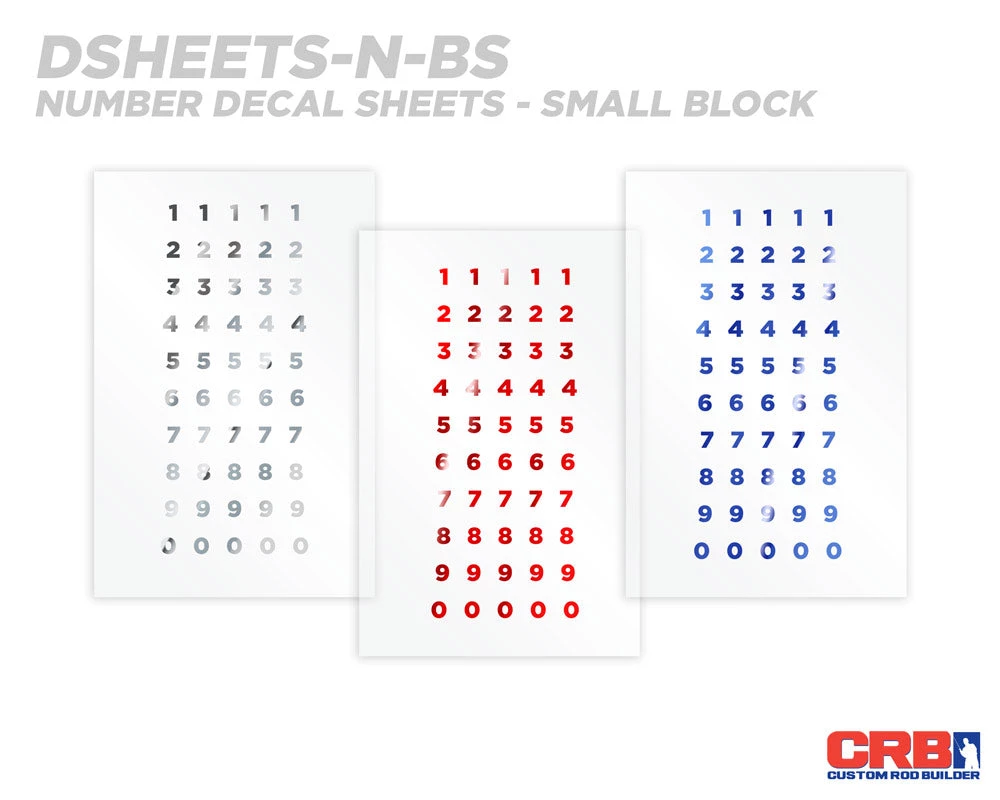 DSHEETS-N-BS
NUMBER DECAL SHEETS - SMALL BLOCK

1 1 1 1 1
2 2 2 2 2
3 3 3 3 3
4 4 4 4 4
5 5 5 5 5
6 6 6 6 6
7 7 7 7 7
8 8 8 8 8
9 9 9 9 9
0 0 0 0 0

1 1 1 1 1
2 2 2 2 2
3 3 3 3 3
4 4 4 4 4
5 5 5 5 5
6 6 6 6 6
7 7 7 7 7
8 8 8 8 8
9 9 9 9 9
0 0 0 0 0

1 1 1 1 1
2 2 2 2 2
3 3 3 3 3
4 4 4 4 4
5 5 5 5 5
6 6 6 6 6
7 7 7 7 7
8 8 8 8 8
9 9 9 9 9
0 0 0 0 0

CRB
CUSTOM ROD BUILDER